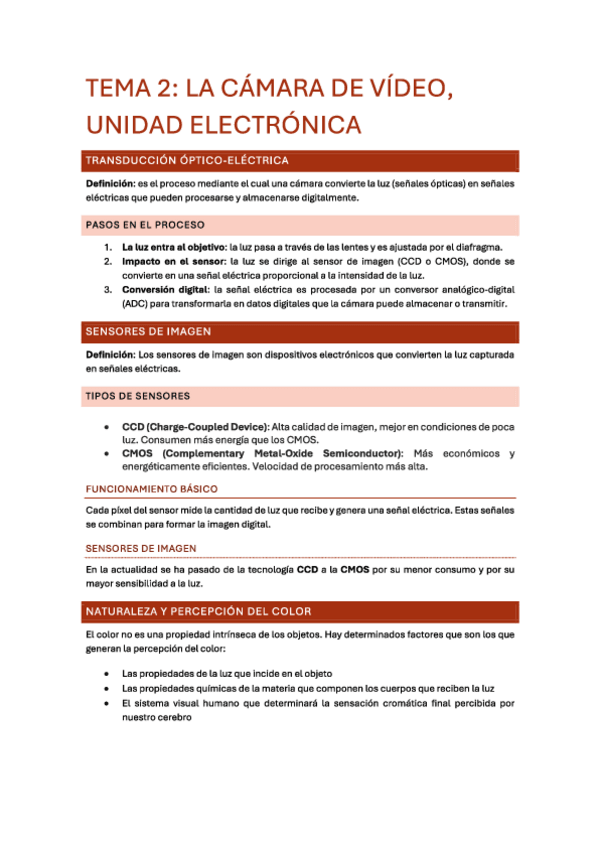 TEMA 2: LA CÁMARA DE VÍDEO, UNIDAD ELECTRÓNICA

TRANSDUCCIÓN ÓPTICO-ELÉCTRICA

Definición: es el proceso mediante el cual una cámara convierte la luz (señales ópticas) en señales eléctricas que pueden procesarse y almacenarse digitalmente.

PASOS EN EL PROCESO

1. La luz entra al objetivo: la luz pasa a través de las lentes y es ajustada por el diafragma.
2. Impacto en el sensor: la luz se dirige al sensor de imagen (CCD o CMOS), donde se convierte en una señal eléctrica proporcional a la intensidad de la luz.
3. Conversión digital: la señal eléctrica es procesada por un conversor analógico-digital (ADC) para transformarla en datos digitales que la cámara puede almacenar o transmitir.

SENSORES DE IMAGEN

Definición: Los sensores de imagen son dispositivos electrónicos que convierten la luz capturada en señales eléctricas.

TIPOS DE SENSORES

• CCD (Charge-Coupled Device): Alta calidad de imagen, mejor en condiciones de poca luz. Consumen más energía que los CMOS.
• CMOS (Complementary Metal-Oxide Semiconductor): Más económicos y energéticamente eficientes. Velocidad de procesamiento más alta.

FUNCIONAMIENTO BÁSICO

Cada píxel del sensor mide la cantidad de luz que recibe y genera una señal eléctrica. Estas señales se combinan para formar la imagen digital.

SENSORES DE IMAGEN

En la actualidad se ha pasado de la tecnología CCD a la CMOS por su menor consumo y por su mayor sensibilidad a la luz.

NATURALEZA Y PERCEPCIÓN DEL COLOR

El color no es una propiedad intrínseca de los objetos. Hay determinados factores que son los que generan la percepción del color:

• Las propiedades de la luz que incide en el objeto
• Las propiedades químicas de la materia que componen los cuerpos que reciben la luz
• El sistema visual humano que determinará la sensación cromática final percibida por nuestro cerebro